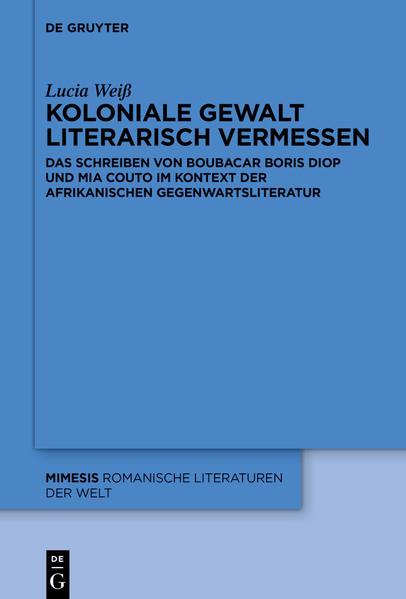 DE GRUYTER

Lucia Weiß
KOLONIALE GEWALT LITERARISCH VERMESSEN

DAS SCHREIBEN VON BOUBACAR BORIS DIOP UND MIA COUTO IM KONTEXT DER AFRIKANISCHEN GEGENWARTSLITERATUR

MIMESIS ROMANISCHE LITERATUREN DER WELT

DE
G